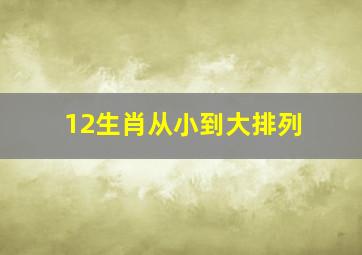 12生肖从小到大排列